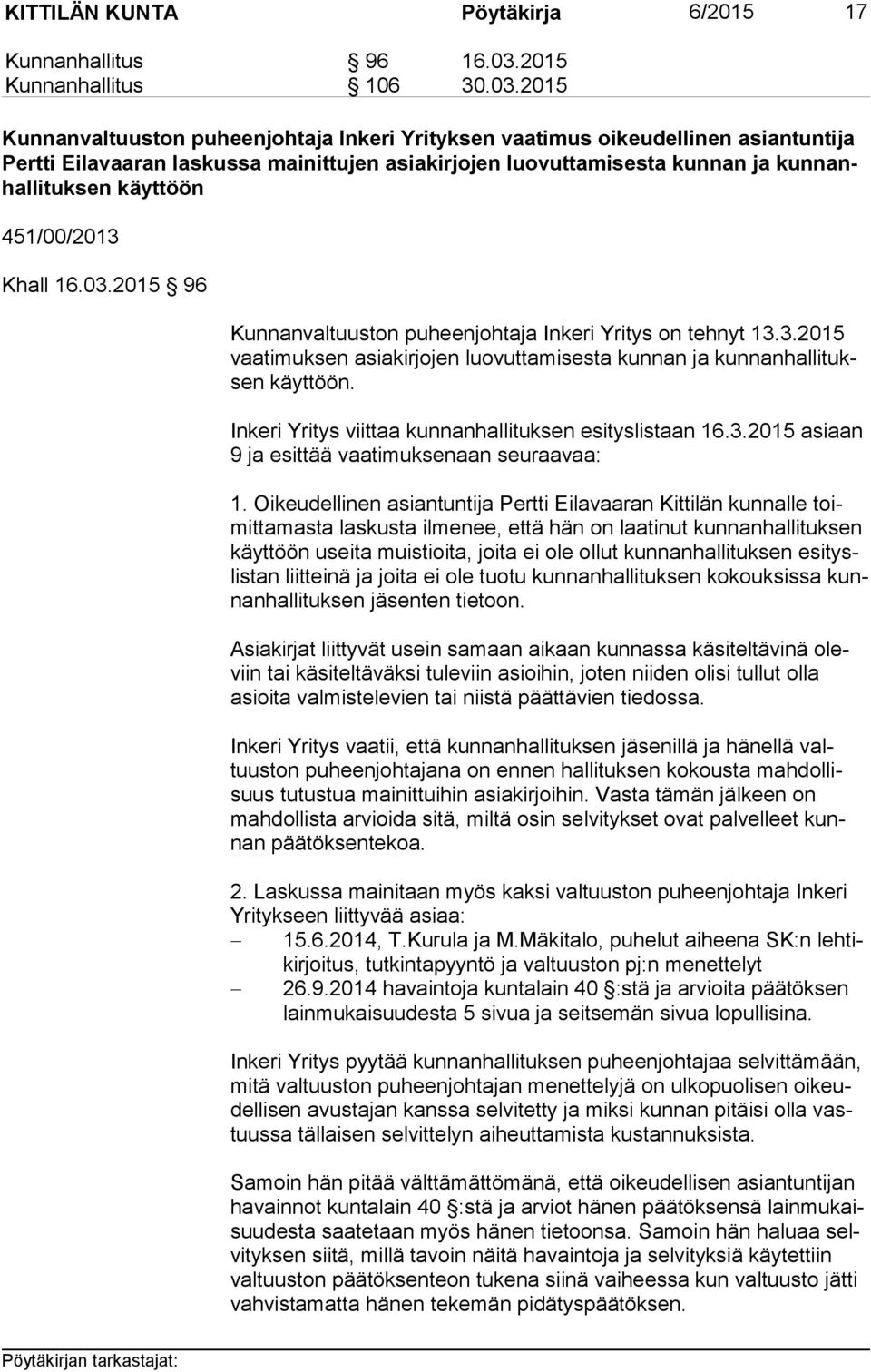 KITTILÄN KUNTA Pöytäkirja 6/2015 17

Kunnanhallitus § 96 16.03.2015
Kunnanhallitus § 106 30.03.2015

Kunnanvaltuuston puheenjohtaja Inkeri Yrityksen vaatimus oikeudellinen asiantuntija Pertti Eilavaaran laskussa mainittujen asiakirjojen luovuttamisesta kunnan ja kunnanhallituksen käyttöön

451/00/2013

Khall 16.03.2015 § 96

Kunnanvaltuuston puheenjohtaja Inkeri Yritys on tehnyt 13.3.2015 vaatimuksen asiakirjojen luovuttamisesta kunnan ja kunnanhallituksen käyttöön.

Inkeri Yritys viittaa kunnanhallituksen esityslistaan 16.3.2015 asiaan 9 ja esittää vaatimuksenaan seuraavaa:

1. Oikeudellinen asiantuntija Pertti Eilavaaran Kittilän kunnalle toimittamasta laskusta ilmenee, että hän on laatinut kunnanhallituksen käyttöön useita muistioita, joita ei ole ollut kunnanhallituksen esityslistan liitteinä ja joita ei ole tuotu kunnanhallituksen kokouksissa kunnanhallituksen jäsenten tietoon.

Asiakirjat liittyvät usein samaan aikaan kunnassa käsiteltävinä oleviin tai käsiteltäväksi tuleviin asioihin, joten niiden olisi tullut olla asioita valmistelevien tai niistä päättävien tiedossa.

Inkeri Yritys vaatii, että kunnanhallituksen jäsenillä ja hänellä valtuuston puheenjohtajana on ennen hallituksen kokousta mahdollisuus tutustua mainittuihin asiakirjoihin. Vasta tämän jälkeen on mahdollista arvioida sitä, miltä osin selvitykset ovat palvelleet kunnan päätöksentekoa.

2. Laskussa mainitaan myös kaksi valtuuston puheenjohtaja Inkeri Yritykseen liittyvää asiaa:
– 15.6.2014, T.Kurula ja M.Mäkitalo, puhelut aiheena SK:n lehtikirjoitus, tutkintapyyntö ja valtuuston pj:n menettelyt
– 26.9.2014 havaintoja kuntalain 40 §:stä ja arvioita päätöksen lainmukaisuudesta 5 sivua ja seitsemän sivua lopullisina.

Inkeri Yritys pyytää kunnanhallituksen puheenjohtajaa selvittämään, mitä valtuuston puheenjohtajan menettelyjä on ulkopuolisen oikeudellisen avustajan kanssa selvitetty ja miksi kunnan pitäisi olla vastuussa tällaisen selvittelyn aiheuttamista kustannuksista.

Samoin hän pitää välttämättömänä, että oikeudellisen asiantuntijan havainnot kuntalain 40 §:stä ja arviot hänen päätöksensä lainmukaisuudesta saatetaan myös hänen tietoonsa. Samoin hän haluaa selvityksen siitä, millä tavoin näitä havaintoja ja selvityksiä käytettiin valtuuston päätöksenteon tukena siinä vaiheessa kun valtuusto jätti vahvistamatta hänen tekemän pidätyspäätöksen.

Pöytäkirjan tarkastajat: